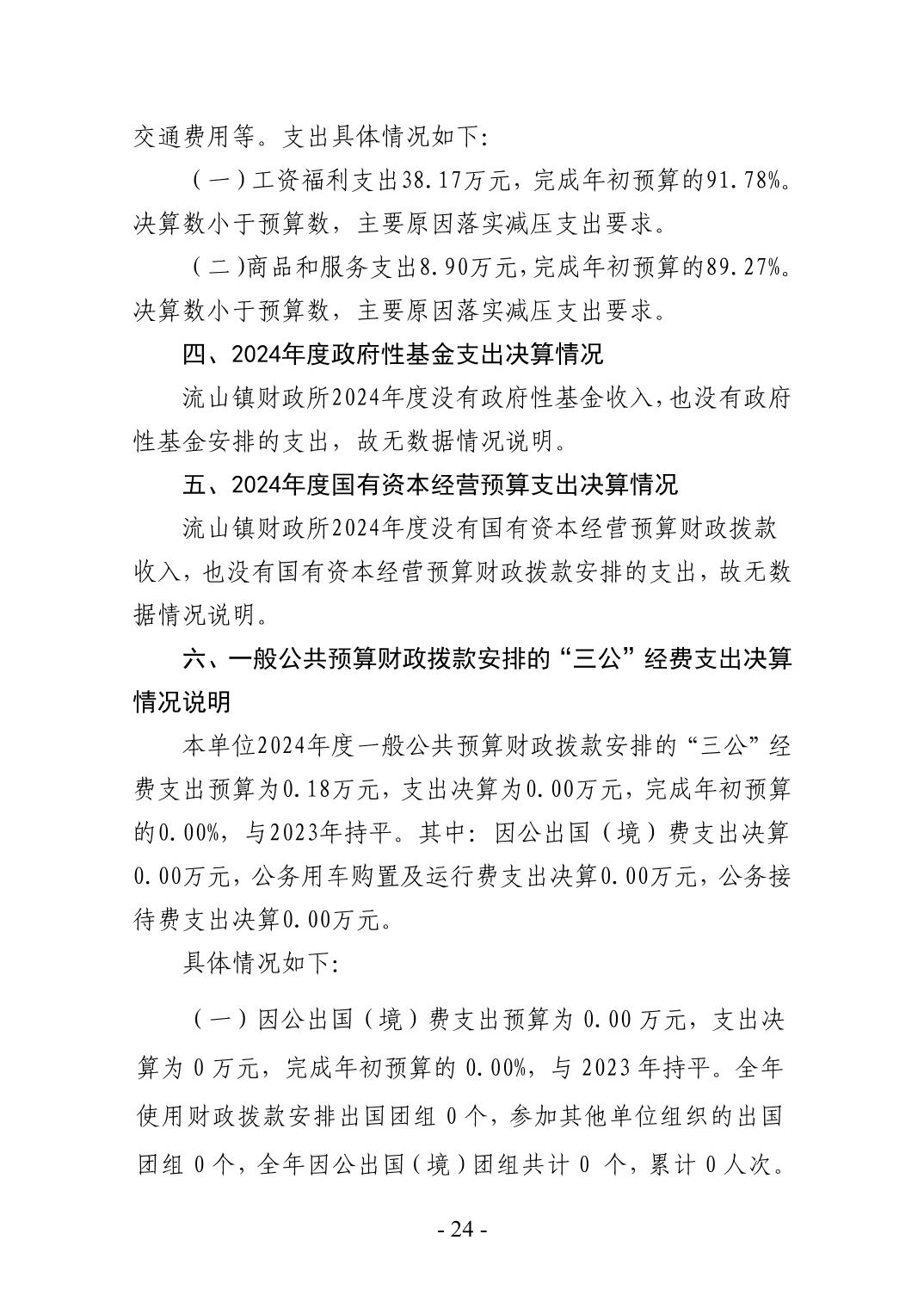 交通费用等。支出具体情况如下:

（一）工资福利支出38.17万元，完成年初预算的91.78%。决算数小于预算数，主要原因落实减压支出要求。

（二）商品和服务支出8.90万元，完成年初预算的89.27%。决算数小于预算数，主要原因落实减压支出要求。

四、2024年度政府性基金支出决算情况

流山镇财政所2024年度没有政府性基金收入，也没有政府性基金安排的支出，故无数据情况说明。

五、2024年度国有资本经营预算支出决算情况

流山镇财政所2024年度没有国有资本经营预算财政拨款收入，也没有国有资本经营预算财政拨款安排的支出，故无数据情况说明。

六、一般公共预算财政拨款安排的“三公”经费支出决算情况说明

本单位2024年度一般公共预算财政拨款安排的“三公”经费支出预算为0.18万元，支出决算为0.00万元，完成年初预算的0.00%，与2023年持平。其中：因公出国（境）费支出决算0.00万元，公务用车购置及运行费支出决算0.00万元，公务接待费支出决算0.00万元。

具体情况如下:

（一）因公出国（境）费支出预算为 0.00 万元，支出决算为 0 万元，完成年初预算的 0.00%，与 2023 年持平。全年使用财政拨款安排出国团组 0 个，参加其他单位组织的出国团组 0 个，全年因公出国（境）团组共计 0 个，累计 0 人次。

- 24 -